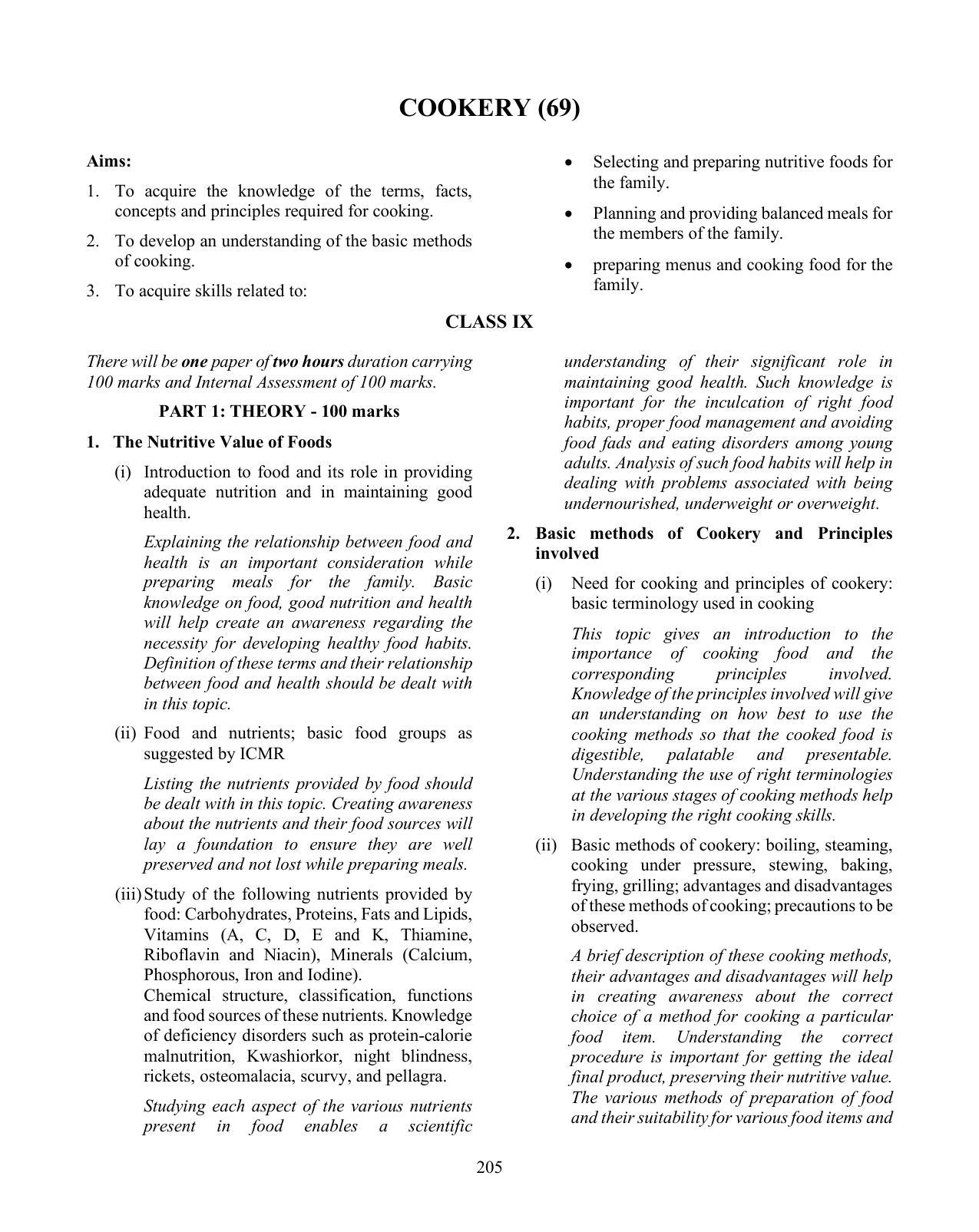 COOKERY (69)

Aims:

1. To acquire the knowledge of the terms, facts, concepts and principles required for cooking.

2. To develop an understanding of the basic methods of cooking.

3. To acquire skills related to:

• Selecting and preparing nutritive foods for the family.

• Planning and providing balanced meals for the members of the family.

• preparing menus and cooking food for the family.

CLASS IX

There will be one paper of two hours duration carrying 100 marks and Internal Assessment of 100 marks.

PART 1: THEORY - 100 marks

1. The Nutritive Value of Foods

(i) Introduction to food and its role in providing adequate nutrition and in maintaining good health.

Explaining the relationship between food and health is an important consideration while preparing meals for the family. Basic knowledge on food, good nutrition and health will help create an awareness regarding the necessity for developing healthy food habits. Definition of these terms and their relationship between food and health should be dealt with in this topic.

(ii) Food and nutrients; basic food groups as suggested by ICMR

Listing the nutrients provided by food should be dealt with in this topic. Creating awareness about the nutrients and their food sources will lay a foundation to ensure they are well preserved and not lost while preparing meals.

(iii) Study of the following nutrients provided by food: Carbohydrates, Proteins, Fats and Lipids, Vitamins (A, C, D, E and K, Thiamine, Riboflavin and Niacin), Minerals (Calcium, Phosphorous, Iron and Iodine).
Chemical structure, classification, functions and food sources of these nutrients. Knowledge of deficiency disorders such as protein-calorie malnutrition, Kwashiorkor, night blindness, rickets, osteomalacia, scurvy, and pellagra.

Studying each aspect of the various nutrients present in food enables a scientific understanding of their significant role in maintaining good health. Such knowledge is important for the inculcation of right food habits, proper food management and avoiding food fads and eating disorders among young adults. Analysis of such food habits will help in dealing with problems associated with being undernourished, underweight or overweight.

2. Basic methods of Cookery and Principles involved

(i) Need for cooking and principles of cookery: basic terminology used in cooking

This topic gives an introduction to the importance of cooking food and the corresponding principles involved. Knowledge of the principles involved will give an understanding on how best to use the cooking methods so that the cooked food is digestible, palatable and presentable. Understanding the use of right terminologies at the various stages of cooking methods help in developing the right cooking skills.

(ii) Basic methods of cookery: boiling, steaming, cooking under pressure, stewing, baking, frying, grilling; advantages and disadvantages of these methods of cooking; precautions to be observed.

A brief description of these cooking methods, their advantages and disadvantages will help in creating awareness about the correct choice of a method for cooking a particular food item. Understanding the correct procedure is important for getting the ideal final product, preserving their nutritive value. The various methods of preparation of food and their suitability for various food items and

205